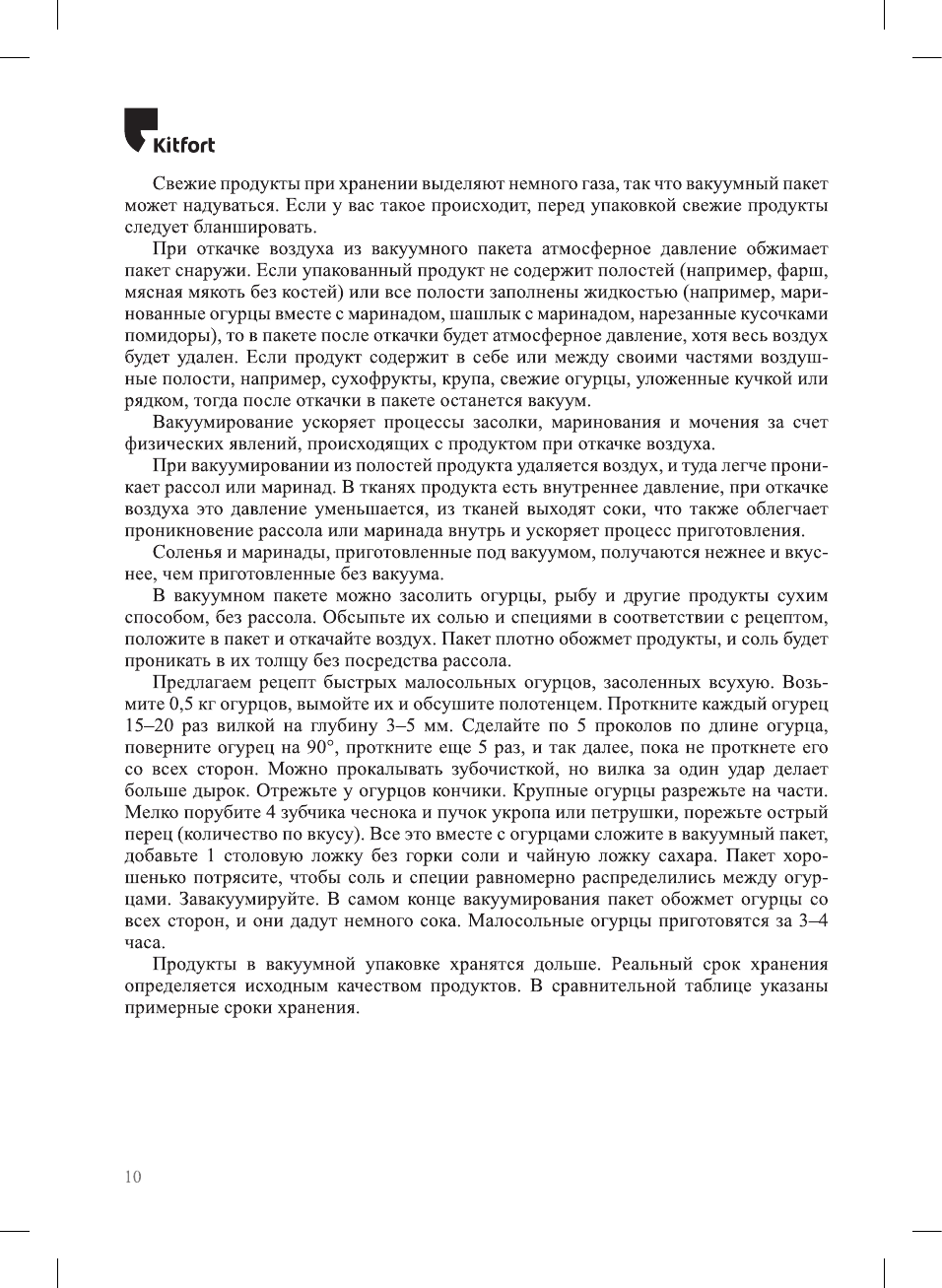 Kitfort

Свежие продукты при хранении выделяют немного газа, так что вакуумный пакет может надуваться. Если у вас такое происходит, перед упаковкой свежие продукты следует бланшировать.

При откачке воздуха из вакуумного пакета атмосферное давление обжимает пакет снаружи. Если упакованный продукт не содержит полостей (например, фарш, мясная мякоть без костей) или все полости заполнены жидкостью (например, маринованные огурцы вместе с маринадом, шашлык с маринадом, нарезанные кусочками помидоры), то в пакете после откачки будет атмосферное давление, хотя весь воздух будет удален. Если продукт содержит в себе или между своими частями воздушные полости, например, сухофрукты, крупа, свежие огурцы, уложенные кучкой или рядком, тогда после откачки в пакете останется вакуум.

Вакуумирование ускоряет процессы засолки, маринования и мочения за счет физических явлений, происходящих с продуктом при откачке воздуха.

При вакуумировании из полостей продукта удаляется воздух, и туда легче проникает рассол или маринад. В тканях продукта есть внутреннее давление, при откачке воздуха это давление уменьшается, из тканей выходят соки, что также облегчает проникновение рассола или маринада внутрь и ускоряет процесс приготовления.

Соленья и маринады, приготовленные под вакуумом, получаются нежнее и вкуснее, чем приготовленные без вакуума.

В вакуумном пакете можно засолить огурцы, рыбу и другие продукты сухим способом, без рассола. Обсыпьте их солью и специями в соответствии с рецептом, положите в пакет и откачайте воздух. Пакет плотно обожмет продукты, и соль будет проникать в их толщу без посредства рассола.

Предлагаем рецепт быстрых малосольных огурцов, засоленных всухую. Возьмите 0,5 кг огурцов, вымойте их и обсушите полотенцем. Проткните каждый огурец 15–20 раз вилкой на глубину 3–5 мм. Сделайте по 5 проколов по длине огурца, поверните огурец на 90°, проткните еще 5 раз, и так далее, пока не проткнете его со всех сторон. Можно прокалывать зубочисткой, но вилка за один удар делает больше дырок. Отрежьте у огурцов кончики. Крупные огурцы разрежьте на части. Мелко порубите 4 зубчика чеснока и пучок укропа или петрушки, порежьте острый перец (количество по вкусу). Все это вместе с огурцами сложите в вакуумный пакет, добавьте 1 столовую ложку без горки соли и чайную ложку сахара. Пакет хорошенько потрясите, чтобы соль и специи равномерно распределились между огурцами. Завакуумируйте. В самом конце вакуумирования пакет обожмет огурцы со всех сторон, и они дадут немного сока. Малосольные огурцы приготовятся за 3–4 часа.

Продукты в вакуумной упаковке хранятся дольше. Реальный срок хранения определяется исходным качеством продуктов. В сравнительной таблице указаны примерные сроки хранения.

10